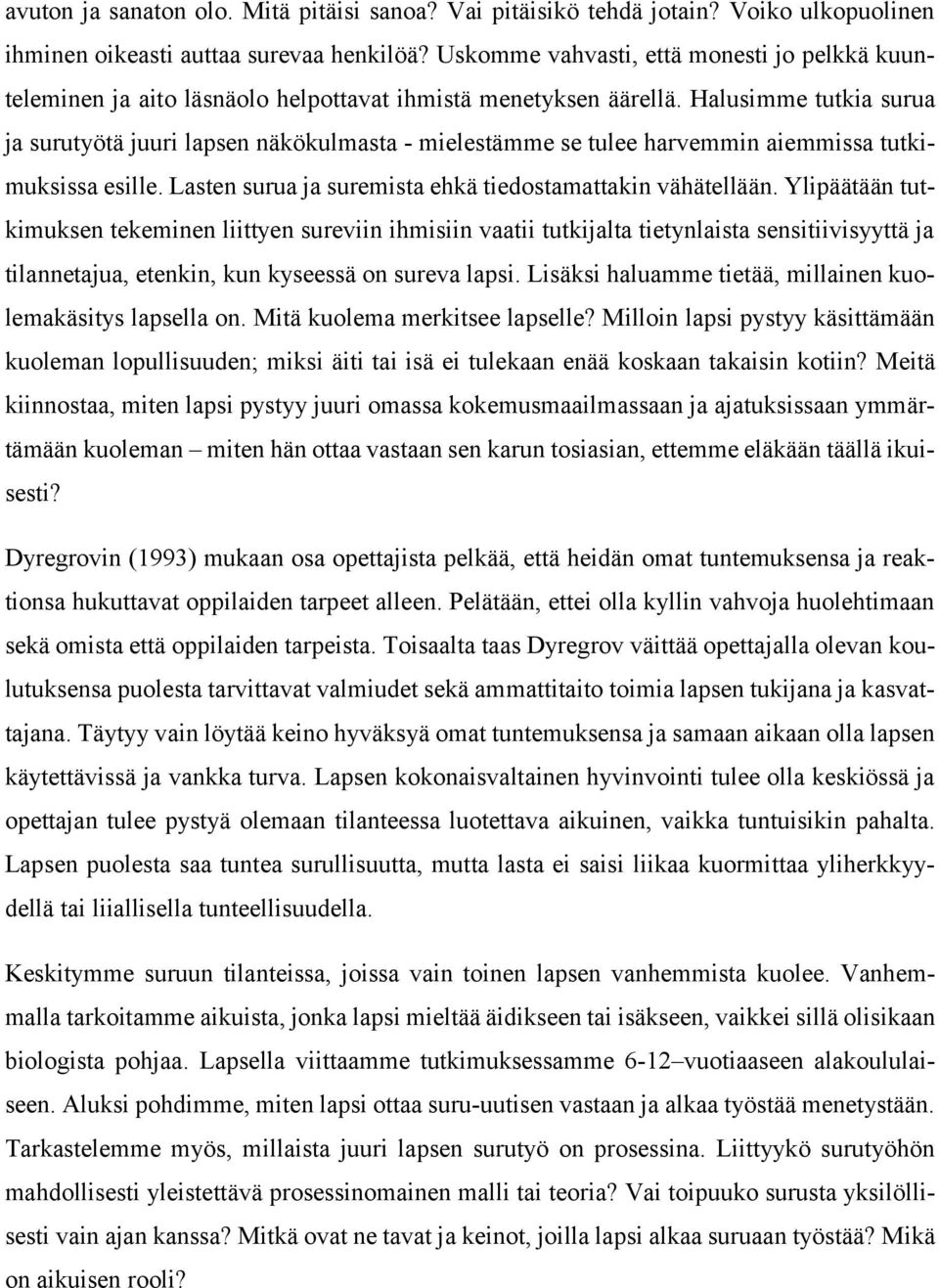 avuton ja sanaton olo. Mitä pitäisi sanoa? Vai pitäisikö tehdä jotain? Voiko ulkopuolinen ihminen oikeasti auttaa surevaa henkilöä? Uskomme vahvasti, että monesti jo pelkkä kuunteleminen ja aito läsnäolo helpottavat ihmistä menetyksen äärellä. Halusimme tutkia surua ja surutyötä juuri lapsen näkökulmasta - mielestämme se tulee harvemmin aiemmissa tutkimuksissa esille. Lasten surua ja suremista ehkä tiedostamattakin vähätellään. Ylipäätään tutkimuksen tekeminen liittyen sureviin ihmisiin vaatii tutkijalta tietynlaista sensitiivisyyttä ja tilannetajua, etenkin, kun kyseessä on sureva lapsi. Lisäksi haluamme tietää, millainen kuolemakäsitys lapsella on. Mitä kuolema merkitsee lapselle? Milloin lapsi pystyy käsittämään kuoleman lopullisuuden; miksi äiti tai isä ei tulekaan enää koskaan takaisin kotiin? Meitä kiinnostaa, miten lapsi pystyy juuri omassa kokemusmaailmassaan ja ajatuksissaan ymmärtämään kuoleman – miten hän ottaa vastaan sen karun tosiasian, ettemme eläkään täällä ikuisesti?

Dyregrovin (1993) mukaan osa opettajista pelkää, että heidän omat tuntemuksensa ja reaktionsa hukuttavat oppilaiden tarpeet alleen. Pelätään, ettei olla kyllin vahvoja huolehtimaan sekä omista että oppilaiden tarpeista. Toisaalta taas Dyregrov väittää opettajalla olevan koulutuksensa puolesta tarvittavat valmiudet sekä ammattitaito toimia lapsen tukijana ja kasvattajana. Täytyy vain löytää keino hyväksyä omat tuntemuksensa ja samaan aikaan olla lapsen käytettävissä ja vankka turva. Lapsen kokonaisvaltainen hyvinvointi tulee olla keskiössä ja opettajan tulee pystyä olemaan tilanteessa luotettava aikuinen, vaikka tuntuisikin pahalta. Lapsen puolesta saa tuntea surullisuutta, mutta lasta ei saisi liikaa kuormittaa yliherkkyydellä tai liiallisella tunteellisuudella.

Keskitymme suruun tilanteissa, joissa vain toinen lapsen vanhemmista kuolee. Vanhemmalla tarkoitamme aikuista, jonka lapsi mieltää äidikseen tai isäkseen, vaikkei sillä olisikaan biologista pohjaa. Lapsella viittaamme tutkimuksessamme 6-12–vuotiaaseen alakoululaiseen. Aluksi pohdimme, miten lapsi ottaa suru-uutisen vastaan ja alkaa työstää menetystään. Tarkastelemme myös, millaista juuri lapsen surutyö on prosessina. Liittyykö surutyöhön mahdollisesti yleistettävä prosessinomainen malli tai teoria? Vai toipuuko surusta yksilöllisesti vain ajan kanssa? Mitkä ovat ne tavat ja keinot, joilla lapsi alkaa suruaan työstää? Mikä on aikuisen rooli?